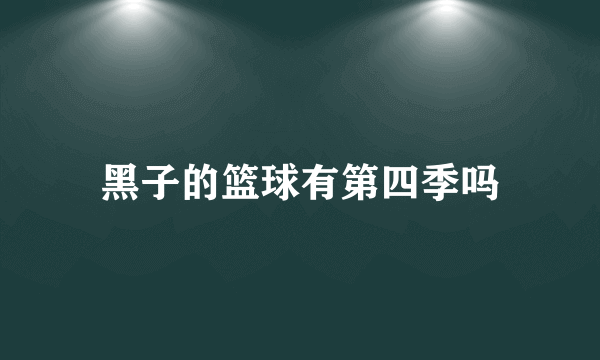 黑子的篮球有第四季吗